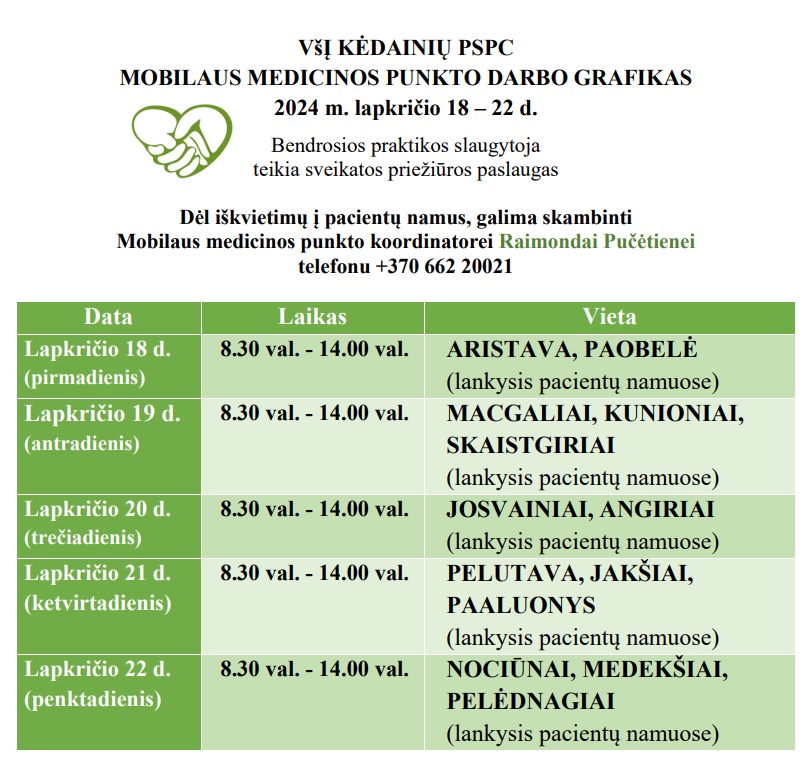 VšĮ KĖDAINIŲ PSPC
MOBILAUS MEDICINOS PUNKTO DARBO GRAFIKAS
2024 m. lapkričio 18 – 22 d.

Bendrosios praktikos slaugytoja
teikia sveikatos priežiūros paslaugas

Dėl iškvietimų į pacientų namus, galima skambinti
Mobilaus medicinos punkto koordinatorei Raimondai Pučėtienei
telefonu +370 662 20021

| Data | Laikas | Vieta |
|---|---|---|
| Lapkričio 18 d. (pirmadienis) | 8.30 val. - 14.00 val. | ARISTAVA, PAOBELĖ (lankysis pacientų namuose) |
| Lapkričio 19 d. (antradienis) | 8.30 val. - 14.00 val. | MACGALIAI, KUNIONIAI, SKAISTGIRIAI (lankysis pacientų namuose) |
| Lapkričio 20 d. (trečiadienis) | 8.30 val. - 14.00 val. | JOSVAINIAI, ANGIRIAI (lankysis pacientų namuose) |
| Lapkričio 21 d. (ketvirtadienis) | 8.30 val. - 14.00 val. | PELUTAVA, JAKŠIAI, PAALUONYS (lankysis pacientų namuose) |
| Lapkričio 22 d. (penktadienis) | 8.30 val. - 14.00 val. | NOCIŪNAI, MEDEKŠIAI, PELĖDNAGIAI (lankysis pacientų namuose) |